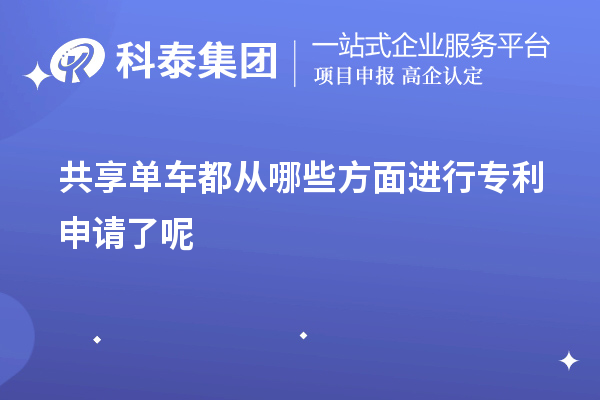 科泰集团
一站式企业服务平台
项目申报 高企认定

共享单车都从哪些方面进行专利申请了呢